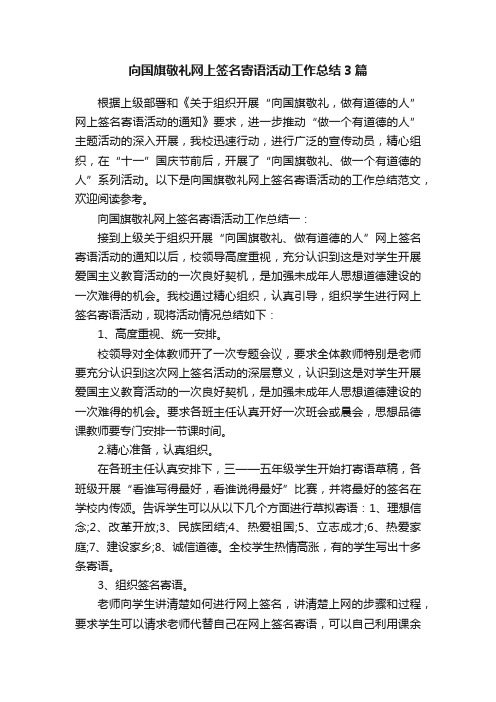 向国旗敬礼网上签名寄语活动工作总结3篇

根据上级部署和《关于组织开展“向国旗敬礼，做有道德的人”网上签名寄语活动的通知》要求，进一步推动“做一个有道德的人”主题活动的深入开展，我校迅速行动，进行广泛的宣传动员，精心组织，在“十一”国庆节前后，开展了“向国旗敬礼、做一个有道德的人”系列活动。以下是向国旗敬礼网上签名寄语活动的工作总结范文，欢迎阅读参考。

向国旗敬礼网上签名寄语活动工作总结一：

接到上级关于组织开展“向国旗敬礼、做有道德的人”网上签名寄语活动的通知以后，校领导高度重视，充分认识到这是对学生开展爱国主义教育活动的一次良好契机，是加强未成年人思想道德建设的一次难得的机会。我校通过精心组织，认真引导，组织学生进行网上签名寄语活动，现将活动情况总结如下：

1、高度重视、统一安排。

校领导对全体教师开了一次专题会议，要求全体教师特别是老师要充分认识到这次网上签名活动的深层意义，认识到这是对学生开展爱国主义教育活动的一次良好契机，是加强未成年人思想道德建设的一次难得的机会。要求各班主任认真开好一次班会或晨会，思想品德课教师要专门安排一节课时间。

2.精心准备，认真组织。

在各班主任认真安排下，三——五年级学生开始打寄语草稿，各班级开展“看谁写得最好，看谁说得最好”比赛，并将最好的签名在学校内传颂。告诉学生可以从以下几个方面进行草拟寄语：1、理想信念;2、改革开放;3、民族团结;4、热爱祖国;5、立志成才;6、热爱家庭;7、建设家乡;8、诚信道德。全校学生热情高涨，有的学生写出十多条寄语。

3、组织签名寄语。

老师向学生讲清楚如何进行网上签名，讲清楚上网的步骤和过程，要求学生可以请求老师代替自己在网上签名寄语，可以自己利用课余